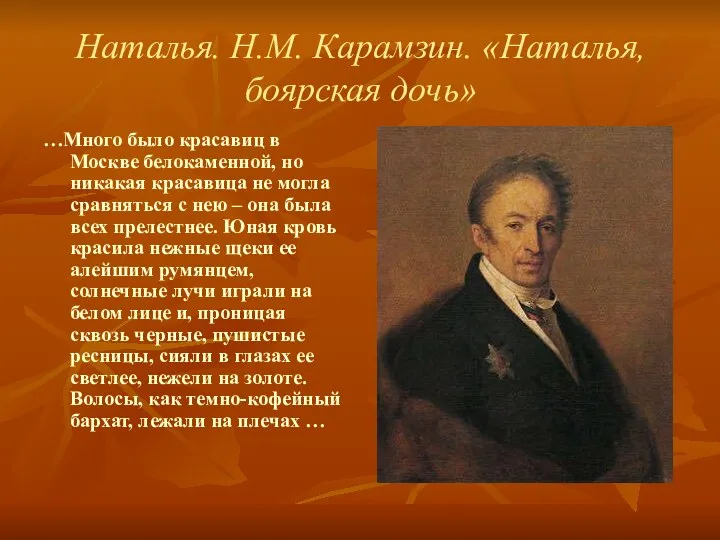 Наталья. Н.М. Карамзин. «Наталья, боярская дочь»

…Много было красавиц в Москве белокаменной, но никакая красавица не могла сравняться с нею – она была всех прелестнее. Юная кровь красила нежные щеки ее алейшим румянцем, солнечные лучи играли на белом лице и, проницая сквозь черные, пушистые ресницы, сияли в глазах ее светлее, нежели на золоте. Волосы, как темно-кофейный бархат, лежали на плечах …